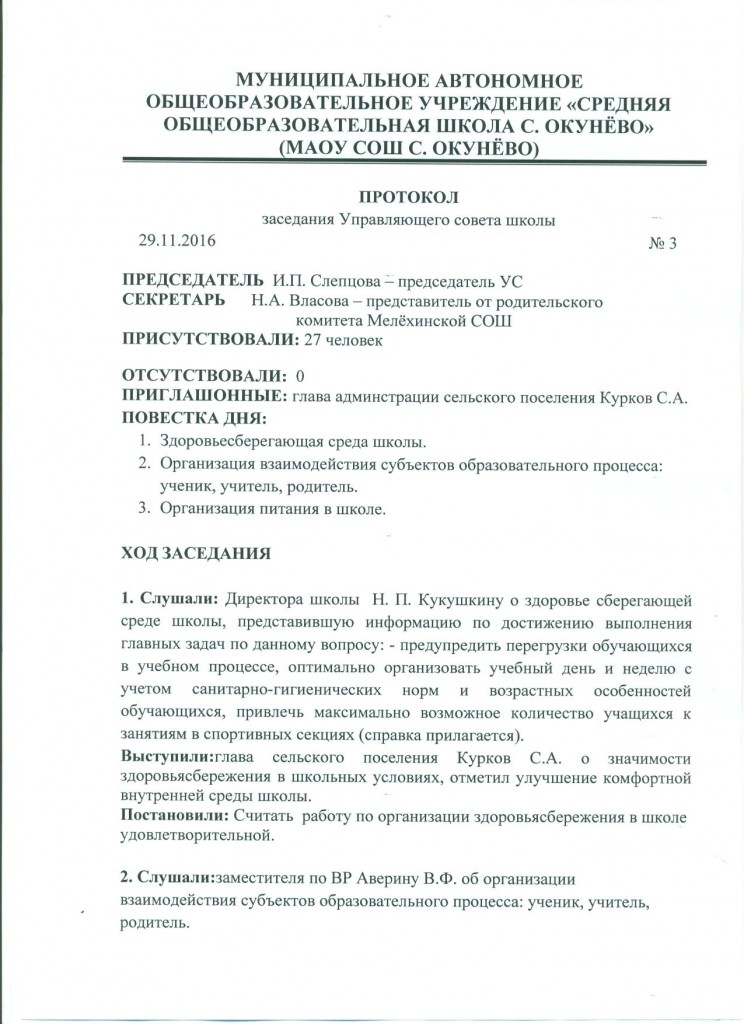 МУНИЦИПАЛЬНОЕ АВТОНОМНОЕ ОБЩЕОБРАЗОВАТЕЛЬНОЕ УЧРЕЖДЕНИЕ «СРЕДНЯЯ ОБЩЕОБРАЗОВАТЕЛЬНАЯ ШКОЛА С. ОКУНЁВО» (МАОУ СОШ С. ОКУНЁВО)

ПРОТОКОЛ
заседания Управляющего совета школы

29.11.2016 № 3

ПРЕДСЕДАТЕЛЬ И.П. Слепцова – председатель УС
СЕКРЕТАРЬ Н.А. Власова – представитель от родительского комитета Мелёхинской СОШ
ПРИСУТСТВОВАЛИ: 27 человек

ОТСУТСТВОВАЛИ: 0
ПРИГЛАШОННЫЕ: глава админстрации сельского поселения Курков С.А.
ПОВЕСТКА ДНЯ:
1. Здоровьесберегающая среда школы.
2. Организация взаимодействия субъектов образовательного процесса: ученик, учитель, родитель.
3. Организация питания в школе.

ХОД ЗАСЕДАНИЯ

1. Слушали: Директора школы Н. П. Кукушкину о здоровье сберегающей среде школы, представившую информацию по достижению выполнения главных задач по данному вопросу: - предупредить перегрузки обучающихся в учебном процессе, оптимально организовать учебный день и неделю с учетом санитарно-гигиенических норм и возрастных особенностей обучающихся, привлечь максимально возможное количество учащихся к занятиям в спортивных секциях (справка прилагается).
Выступили:глава сельского поселения Курков С.А. о значимости здоровьясбережения в школьных условиях, отметил улучшение комфортной внутренней среды школы.
Постановили: Считать работу по организации здоровьясбережения в школе удовлетворительной.

2. Слушали:заместителя по ВР Аверину В.Ф. об организации взаимодействия субъектов образовательного процесса: ученик, учитель, родитель.